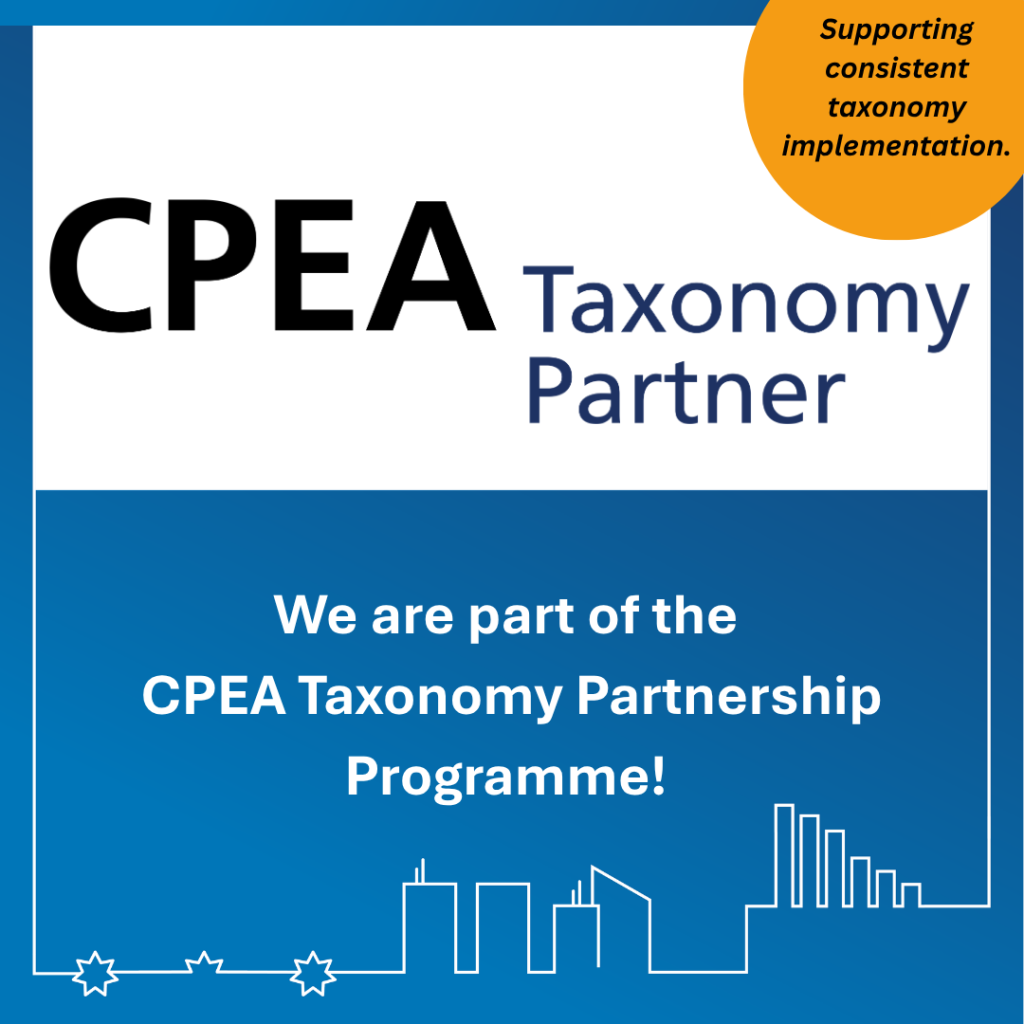 Supporting consistent taxonomy implementation.

CPEA Taxonomy Partner

We are part of the CPEA Taxonomy Partnership Programme!